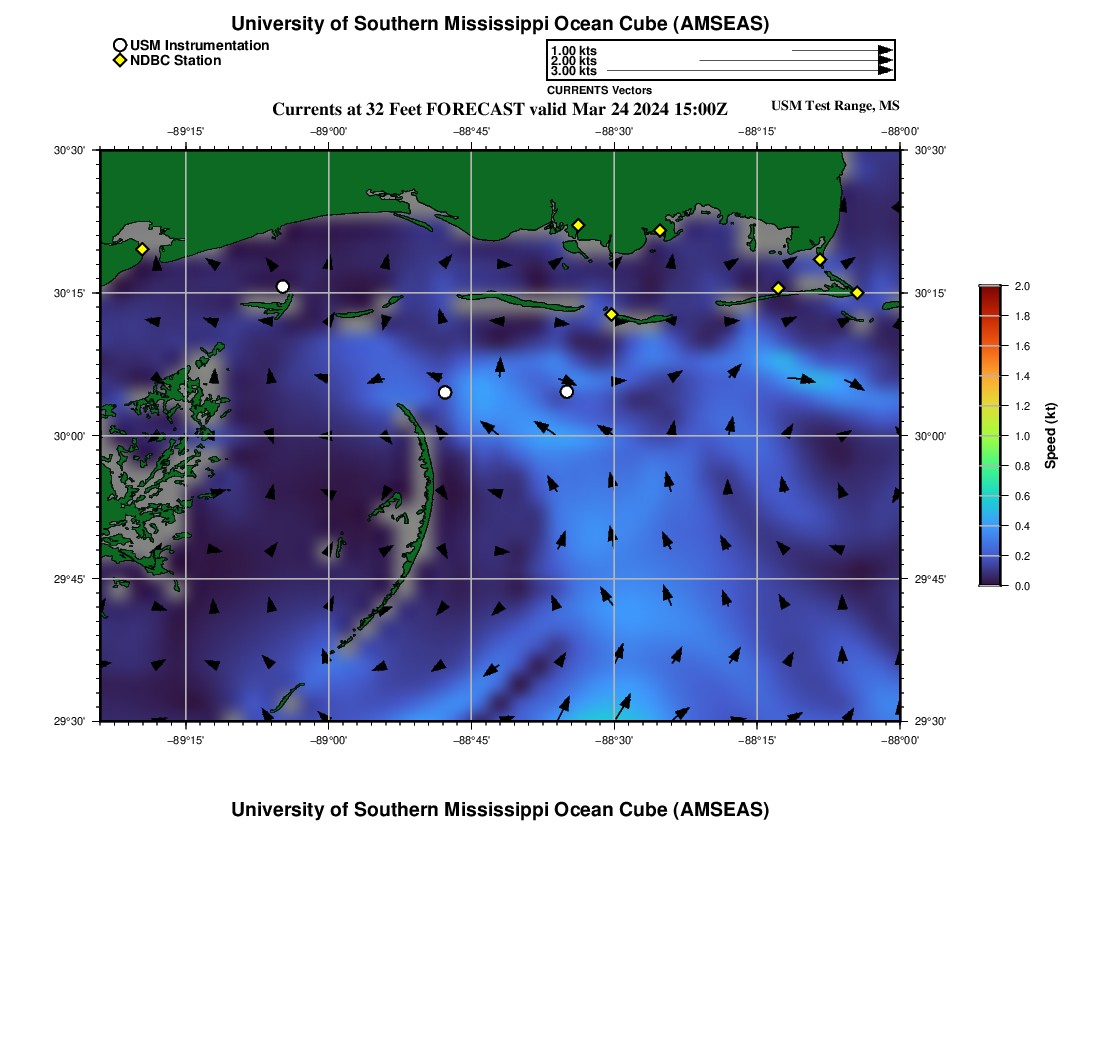 University of Southern Mississippi Ocean Cube (AMSEAS)

USM Instrumentation
NDBC Station

1.00 kts
2.00 kts
3.00 kts
CURRENTS Vectors

Currents at 32 Feet FORECAST valid Mar 24 2024 15:00Z

USM Test Range, MS

−89°15' −89°00' −88°45' −88°30' −88°15' −88°00'

30°30' 30°15' 30°00' 29°45' 29°30'

30°30' 30°15' 30°00' 29°45' 29°30'

−89°15' −89°00' −88°45' −88°30' −88°15' −88°00'

2.0
1.8
1.6
1.4
1.2
1.0
0.8
0.6
0.4
0.2
0.0
Speed (kt)

University of Southern Mississippi Ocean Cube (AMSEAS)